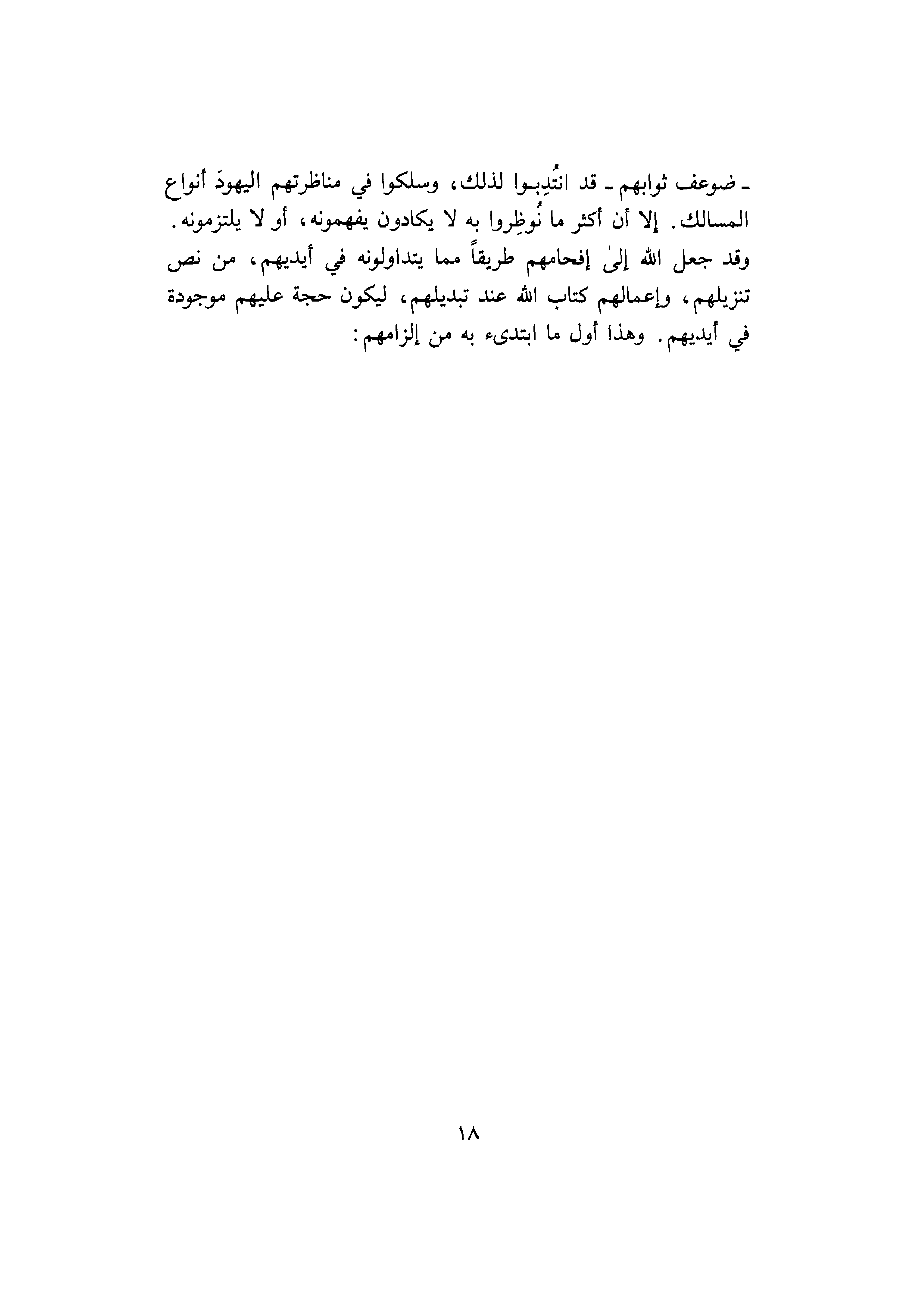 ـ ضوعف ثوابهم ـ قد انتُدِبوا لذلك، وسلكوا في مناظرتهم اليهودَ أنواع المسالك. إلا أن أكثر ما نُوظِروا به لا يكادون يفهمونه، أو لا يلتزمونه. وقد جعل الله إلىٰ إفحامهم طريقاً مما يتداولونه في أيديهم، من نص تنزيلهم، وإعمالهم كتاب الله عند تبديلهم، ليكون حجة عليهم موجودة في أيديهم. وهذا أول ما ابتدىء به من إلزامهم:

١٨